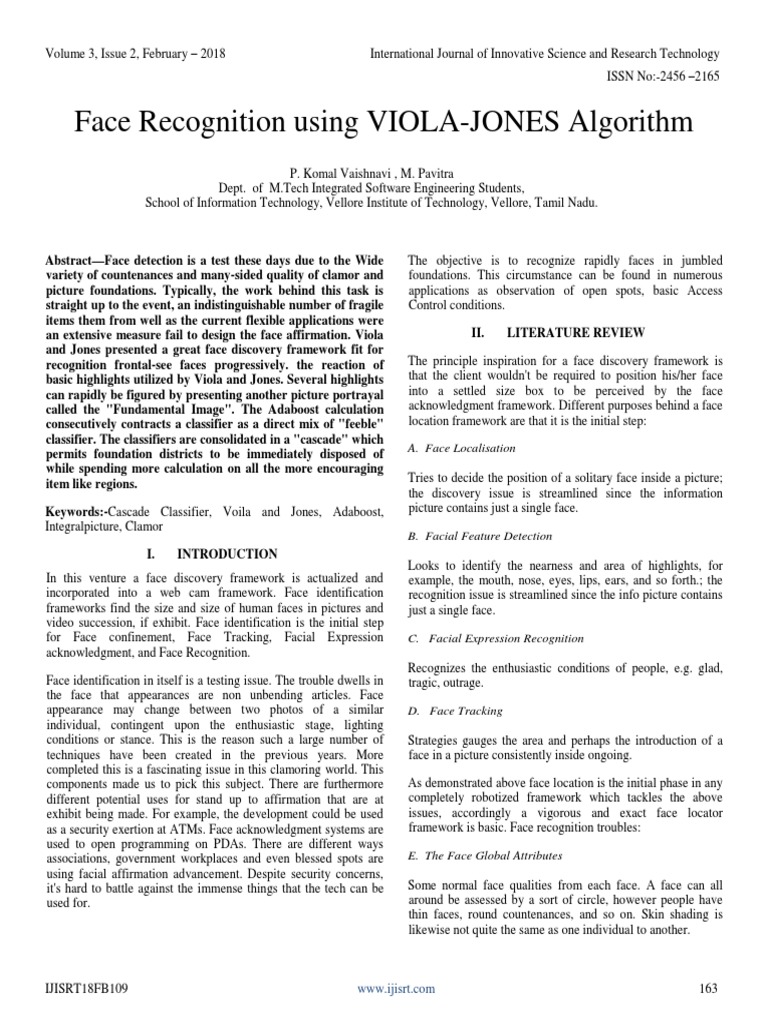 Volume 3, Issue 2, February – 2018

International Journal of Innovative Science and Research Technology

ISSN No:-2456 –2165

Face Recognition using VIOLA-JONES Algorithm

P. Komal Vaishnavi , M. Pavitra
Dept. of M.Tech Integrated Software Engineering Students,
School of Information Technology, Vellore Institute of Technology, Vellore, Tamil Nadu.

Abstract—Face detection is a test these days due to the Wide variety of countenances and many-sided quality of clamor and picture foundations. Typically, the work behind this task is straight up to the event, an indistinguishable number of fragile items them from well as the current flexible applications were an extensive measure fail to design the face affirmation. Viola and Jones presented a great face discovery framework fit for recognition frontal-see faces progressively. the reaction of basic highlights utilized by Viola and Jones. Several highlights can rapidly be figured by presenting another picture portrayal called the "Fundamental Image". The Adaboost calculation consecutively contracts a classifier as a direct mix of "feeble" classifier. The classifiers are consolidated in a "cascade" which permits foundation districts to be immediately disposed of while spending more calculation on all the more encouraging item like regions.

Keywords:-Cascade Classifier, Voila and Jones, Adaboost, Integralpicture, Clamor

I. INTRODUCTION

In this venture a face discovery framework is actualized and incorporated into a web cam framework. Face identification frameworks find the size and size of human faces in pictures and video succession, if exhibit. Face identification is the initial step for Face confinement, Face Tracking, Facial Expression acknowledgment, and Face Recognition.

Face identification in itself is a testing issue. The trouble dwells in the face that appearances are non unbending articles. Face appearance may change between two photos of a similar individual, contingent upon the enthusiastic stage, lighting conditions or stance. This is the reason such a large number of techniques have been created in the previous years. More completed this is a fascinating issue in this clamoring world. This components made us to pick this subject. There are furthermore different potential uses for stand up to affirmation that are at exhibit being made. For example, the development could be used as a security exertion at ATMs. Face acknowledgment systems are used to open programming on PDAs. There are different ways associations, government workplaces and even blessed spots are using facial affirmation advancement. Despite security concerns, it's hard to battle against the immense things that the tech can be used for.

The objective is to recognize rapidly faces in jumbled foundations. This circumstance can be found in numerous applications as observation of open spots, basic Access Control conditions.

II. LITERATURE REVIEW

The principle inspiration for a face discovery framework is that the client wouldn't be required to position his/her face into a settled size box to be perceived by the face acknowledgment framework. Different purposes behind a face location framework are that it is the initial step:

A. Face Localisation

Tries to decide the position of a solitary face inside a picture; the discovery issue is streamlined since the information picture contains just a single face.

B. Facial Feature Detection

Looks to identify the nearness and area of highlights, for example, the mouth, nose, eyes, lips, ears, and so forth.; the recognition issue is streamlined since the info picture contains just a single face.

C. Facial Expression Recognition

Recognizes the enthusiastic conditions of people, e.g. glad, tragic, outrage.

D. Face Tracking

Strategies gauges the area and perhaps the introduction of a face in a picture consistently inside ongoing.

As demonstrated above face location is the initial phase in any completely robotized framework which tackles the above issues, accordingly a vigorous and exact face locator framework is basic. Face recognition troubles:

E. The Face Global Attributes

Some normal face qualities from each face. A face can all around be assessed by a sort of circle, however people have thin faces, round countenances, and so on. Skin shading is likewise not quite the same as one individual to another.

IJISRT18FB109

www.ijisrt.com

163